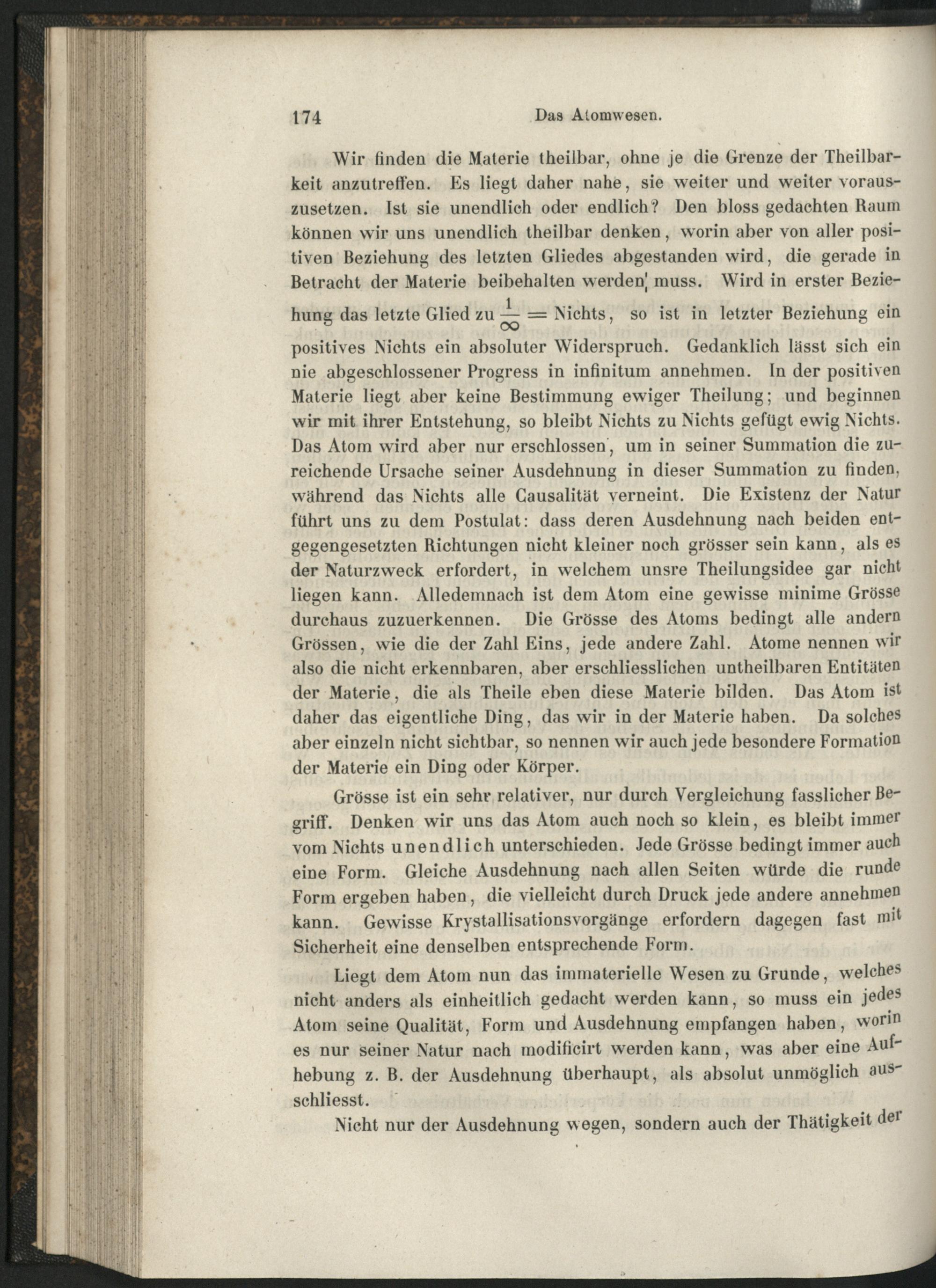 174 Das Atomwesen.

Wir finden die Materie theilbar, ohne je die Grenze der Theilbarkeit anzutreffen. Es liegt daher nahe, sie weiter und weiter vorauszusetzen. Ist sie unendlich oder endlich? Den bloss gedachten Raum können wir uns unendlich theilbar denken, worin aber von aller positiven Beziehung des letzten Gliedes abgestanden wird, die gerade in Betracht der Materie beibehalten werden muss. Wird in erster Beziehung das letzte Glied zu $\frac{1}{\infty}$ = Nichts, so ist in letzter Beziehung ein positives Nichts ein absoluter Widerspruch. Gedanklich lässt sich ein nie abgeschlossener Progress in infinitum annehmen. In der positiven Materie liegt aber keine Bestimmung ewiger Theilung; und beginnen wir mit ihrer Entstehung, so bleibt Nichts zu Nichts gefügt ewig Nichts. Das Atom wird aber nur erschlossen, um in seiner Summation die zureichende Ursache seiner Ausdehnung in dieser Summation zu finden, während das Nichts alle Causalität verneint. Die Existenz der Natur führt uns zu dem Postulat: dass deren Ausdehnung nach beiden entgegengesetzten Richtungen nicht kleiner noch grösser sein kann, als es der Naturzweck erfordert, in welchem unsre Theilungsidee gar nicht liegen kann. Alledemnach ist dem Atom eine gewisse minime Grösse durchaus zuzuerkennen. Die Grösse des Atoms bedingt alle andern Grössen, wie die der Zahl Eins, jede andere Zahl. Atome nennen wir also die nicht erkennbaren, aber erschliesslichen untheilbaren Entitäten der Materie, die als Theile eben diese Materie bilden. Das Atom ist daher das eigentliche Ding, das wir in der Materie haben. Da solches aber einzeln nicht sichtbar, so nennen wir auch jede besondere Formation der Materie ein Ding oder Körper.

Grösse ist ein sehr relativer, nur durch Vergleichung fasslicher Begriff. Denken wir uns das Atom auch noch so klein, es bleibt immer vom Nichts unendlich unterschieden. Jede Grösse bedingt immer auch eine Form. Gleiche Ausdehnung nach allen Seiten würde die runde Form ergeben haben, die vielleicht durch Druck jede andere annehmen kann. Gewisse Krystallisationsvorgänge erfordern dagegen fast mit Sicherheit eine denselben entsprechende Form.

Liegt dem Atom nun das immaterielle Wesen zu Grunde, welches nicht anders als einheitlich gedacht werden kann, so muss ein jedes Atom seine Qualität, Form und Ausdehnung empfangen haben, worin es nur seiner Natur nach modificirt werden kann, was aber eine Aufhebung z. B. der Ausdehnung überhaupt, als absolut unmöglich ausschliesst.

Nicht nur der Ausdehnung wegen, sondern auch der Thätigkeit der